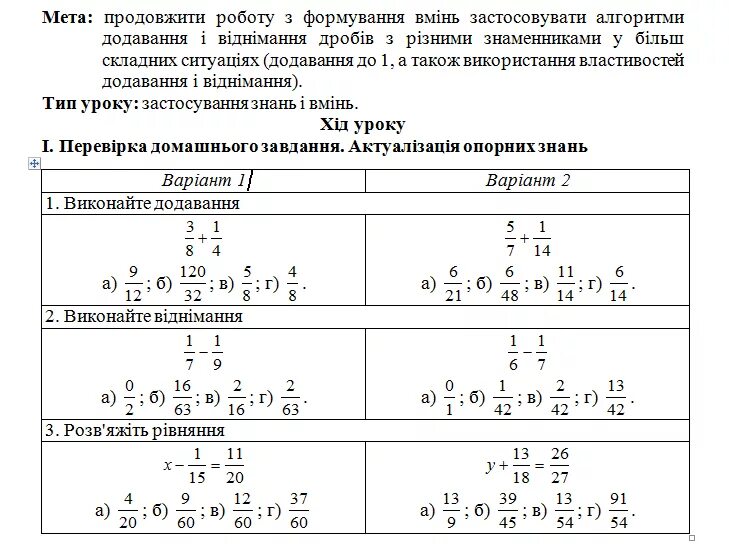 **Мета:** продовжити роботу з формування вмінь застосовувати алгоритми додавання і віднімання дробів з різними знаменниками у більш складних ситуаціях (додавання до 1, а також використання властивостей додавання і віднімання).

**Тип уроку:** застосування знань і вмінь.

**Хід уроку**

**I. Перевірка домашнього завдання. Актуалізація опорних знань**

| Варіант 1 | Варіант 2 |
|---|---|
| 1. Виконайте додавання | |
| $\frac{3}{8}+\frac{1}{4}$ а) $\frac{9}{12}$; б) $\frac{120}{32}$; в) $\frac{5}{8}$; г) $\frac{4}{8}$. | $\frac{5}{7}+\frac{1}{14}$ а) $\frac{6}{21}$; б) $\frac{6}{48}$; в) $\frac{11}{14}$; г) $\frac{6}{14}$. |
| 2. Виконайте віднімання | |
| $\frac{1}{7}-\frac{1}{9}$ а) $\frac{0}{2}$; б) $\frac{16}{63}$; в) $\frac{2}{16}$; г) $\frac{2}{63}$. | $\frac{1}{6}-\frac{1}{7}$ а) $\frac{0}{1}$; б) $\frac{1}{42}$; в) $\frac{2}{42}$; г) $\frac{13}{42}$. |
| 3. Розв'яжіть рівняння | |
| $x-\frac{1}{15}=\frac{11}{20}$ а) $\frac{4}{20}$; б) $\frac{9}{60}$; в) $\frac{12}{60}$; г) $\frac{37}{60}$ | $y+\frac{13}{18}=\frac{26}{27}$ а) $\frac{13}{9}$; б) $\frac{39}{45}$; в) $\frac{13}{54}$; г) $\frac{91}{54}$. |